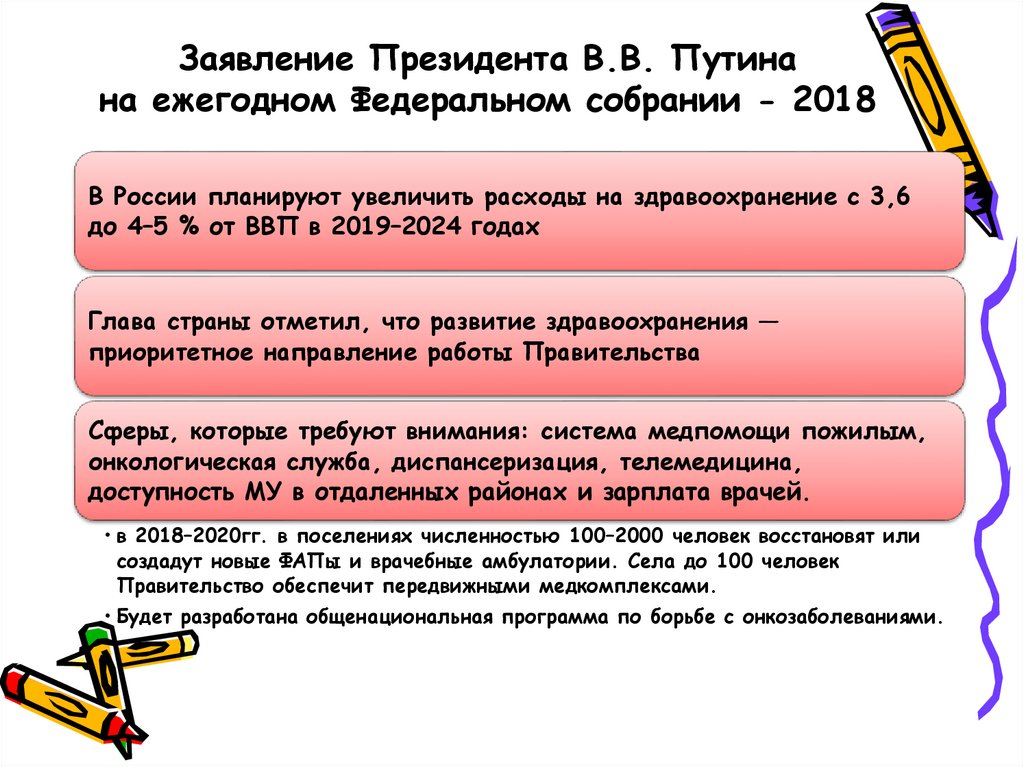 Заявление Президента В.В. Путина
на ежегодном Федеральном собрании - 2018

В России планируют увеличить расходы на здравоохранение с 3,6 до 4–5 % от ВВП в 2019–2024 годах

Глава страны отметил, что развитие здравоохранения — приоритетное направление работы Правительства

Сферы, которые требуют внимания: система медпомощи пожилым, онкологическая служба, диспансеризация, телемедицина, доступность МУ в отдаленных районах и зарплата врачей.

• в 2018–2020гг. в поселениях численностью 100–2000 человек восстановят или создадут новые ФАПы и врачебные амбулатории. Села до 100 человек Правительство обеспечит передвижными медкомплексами.

• Будет разработана общенациональная программа по борьбе с онкозаболеваниями.